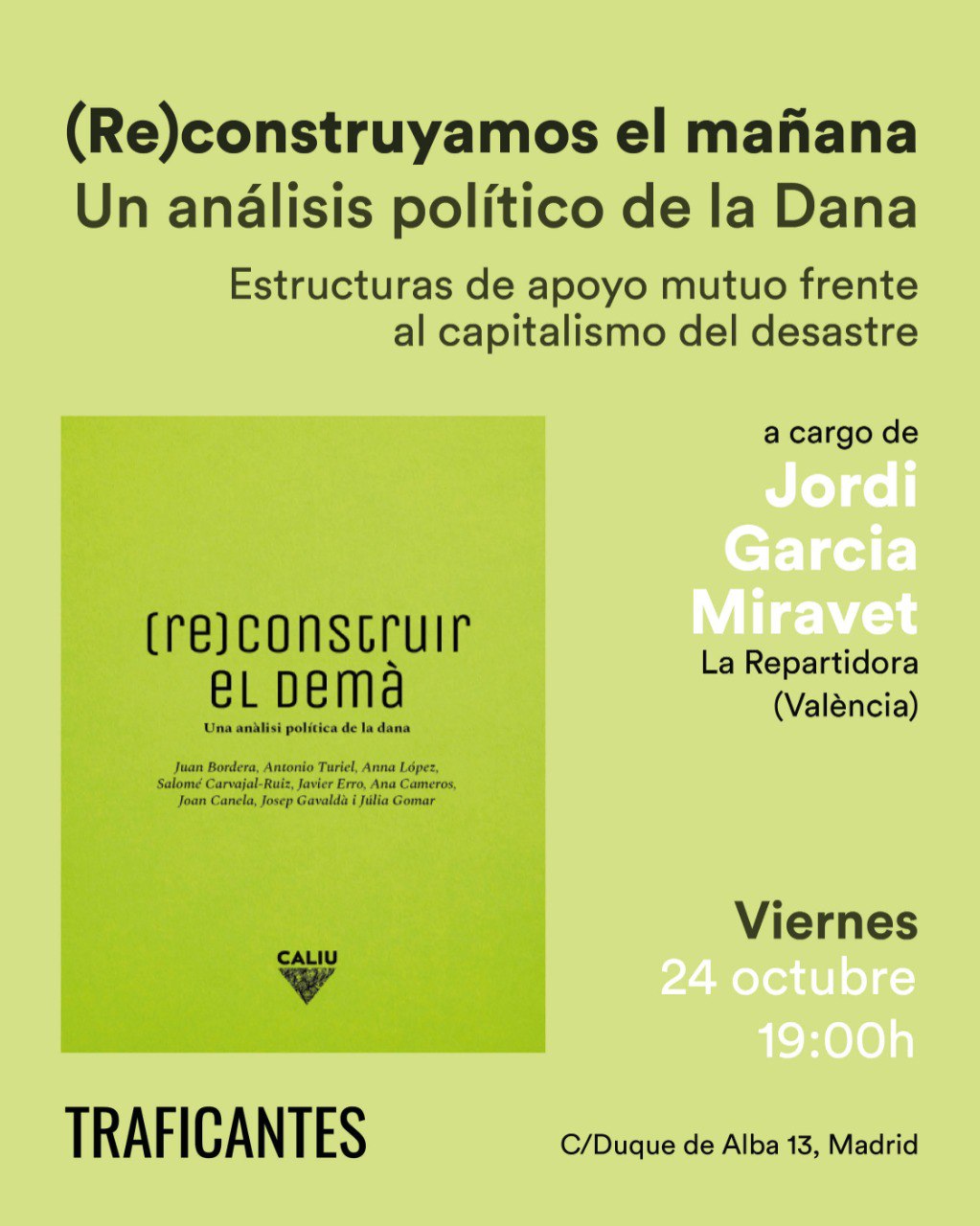 (Re)construyamos el mañana
Un análisis político de la Dana

Estructuras de apoyo mutuo frente al capitalismo del desastre

(re)construir
el demà

Una anàlisi política de la dana

Juan Bordera, Antonio Turiel, Anna López, Salomé Carvajal-Ruiz, Javier Erro, Ana Cameros, Joan Canela, Josep Gavaldà i Júlia Gomar

CALIU

a cargo de
Jordi
Garcia
Miravet
La Repartidora
(València)

Viernes
24 octubre
19:00h

TRAFICANTES

C/Duque de Alba 13, Madrid